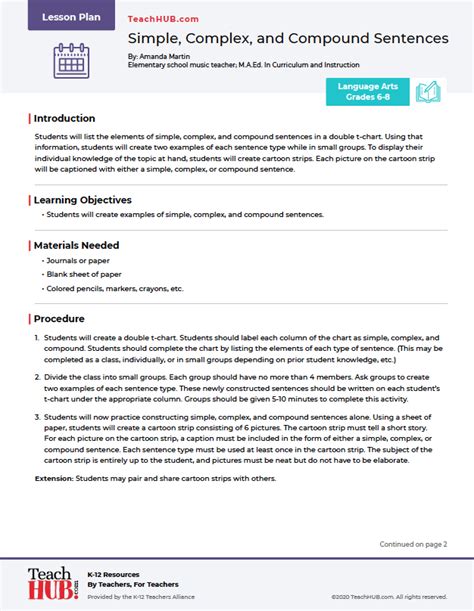 Lesson Plan

TeachHUB.com

Simple, Complex, and Compound Sentences

By: Amanda Martin
Elementary school music teacher; M.A.Ed. In Curriculum and Instruction

Language Arts
Grades 6-8

Introduction

Students will list the elements of simple, complex, and compound sentences in a double t-chart. Using that information, students will create two examples of each sentence type while in small groups. To display their individual knowledge of the topic at hand, students will create cartoon strips. Each picture on the cartoon strip will be captioned with either a simple, complex, or compound sentence.

Learning Objectives

• Students will create examples of simple, complex, and compound sentences.

Materials Needed

• Journals or paper
• Blank sheet of paper
• Colored pencils, markers, crayons, etc.

Procedure

1. Students will create a double t-chart. Students should label each column of the chart as simple, complex, and compound. Students should complete the chart by listing the elements of each type of sentence. (This may be completed as a class, individually, or in small groups depending on prior student knowledge, etc.)

2. Divide the class into small groups. Each group should have no more than 4 members. Ask groups to create two examples of each sentence type. These newly constructed sentences should be written on each student's t-chart under the appropriate column. Groups should be given 5-10 minutes to complete this activity.

3. Students will now practice constructing simple, complex, and compound sentences alone. Using a sheet of paper, students will create a cartoon strip consisting of 6 pictures. The cartoon strip must tell a short story. For each picture on the cartoon strip, a caption must be included in the form of either a simple, complex, or compound sentence. Each sentence type must be used at least once in the cartoon strip. The subject of the cartoon strip is entirely up to the student, and pictures must be neat but do not have to be elaborate.

Extension: Students may pair and share cartoon strips with others.

Continued on page 2

Teach HUB.com

K-12 Resources
By Teachers, For Teachers
Provided by the K-12 Teachers Alliance

©2020 TeachHUB.com. All rights reserved.